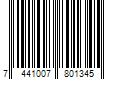 7 441007 801345